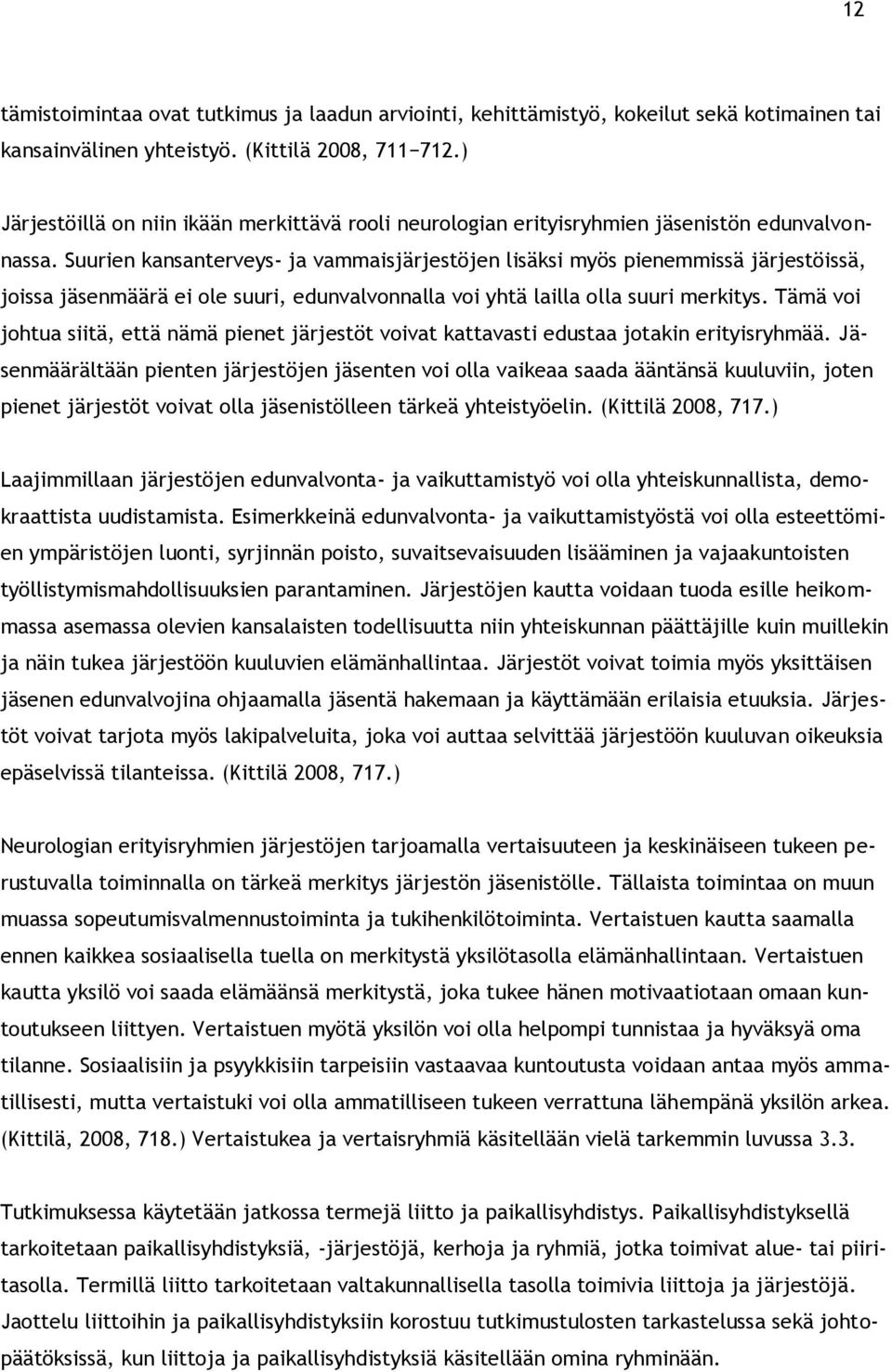 12

tämistoimintaa ovat tutkimus ja laadun arviointi, kehittämistyö, kokeilut sekä kotimainen tai kansainvälinen yhteistyö. (Kittilä 2008, 711−712.)

Järjestöillä on niin ikään merkittävä rooli neurologian erityisryhmien jäsenistön edunvalvonnassa. Suurien kansanterveys- ja vammaisjärjestöjen lisäksi myös pienemmissä järjestöissä, joissa jäsenmäärä ei ole suuri, edunvalvonnalla voi yhtä lailla olla suuri merkitys. Tämä voi johtua siitä, että nämä pienet järjestöt voivat kattavasti edustaa jotakin erityisryhmää. Jäsenmäärältään pienten järjestöjen jäsenten voi olla vaikeaa saada ääntänsä kuuluviin, joten pienet järjestöt voivat olla jäsenistölleen tärkeä yhteistyöelin. (Kittilä 2008, 717.)

Laajimmillaan järjestöjen edunvalvonta- ja vaikuttamistyö voi olla yhteiskunnallista, demokraattista uudistamista. Esimerkkeinä edunvalvonta- ja vaikuttamistyöstä voi olla esteettömien ympäristöjen luonti, syrjinnän poisto, suvaitsevaisuuden lisääminen ja vajaakuntoisten työllistymismahdollisuuksien parantaminen. Järjestöjen kautta voidaan tuoda esille heikommassa asemassa olevien kansalaisten todellisuutta niin yhteiskunnan päättäjille kuin muillekin ja näin tukea järjestöön kuuluvien elämänhallintaa. Järjestöt voivat toimia myös yksittäisen jäsenen edunvalvojina ohjaamalla jäsentä hakemaan ja käyttämään erilaisia etuuksia. Järjestöt voivat tarjota myös lakipalveluita, joka voi auttaa selvittää järjestöön kuuluvan oikeuksia epäselvissä tilanteissa. (Kittilä 2008, 717.)

Neurologian erityisryhmien järjestöjen tarjoamalla vertaisuuteen ja keskinäiseen tukeen perustuvalla toiminnalla on tärkeä merkitys järjestön jäsenistölle. Tällaista toimintaa on muun muassa sopeutumisvalmennustoiminta ja tukihenkilötoiminta. Vertaistuen kautta saamalla ennen kaikkea sosiaalisella tuella on merkitystä yksilötasolla elämänhallintaan. Vertaistuen kautta yksilö voi saada elämäänsä merkitystä, joka tukee hänen motivaatiotaan omaan kuntoutukseen liittyen. Vertaistuen myötä yksilön voi olla helpompi tunnistaa ja hyväksyä oma tilanne. Sosiaalisiin ja psyykkisiin tarpeisiin vastaavaa kuntoutusta voidaan antaa myös ammatillisesti, mutta vertaistuki voi olla ammatilliseen tukeen verrattuna lähempänä yksilön arkea. (Kittilä, 2008, 718.) Vertaistukea ja vertaisryhmiä käsitellään vielä tarkemmin luvussa 3.3.

Tutkimuksessa käytetään jatkossa termejä liitto ja paikallisyhdistys. Paikallisyhdistyksellä tarkoitetaan paikallisyhdistyksiä, -järjestöjä, kerhoja ja ryhmiä, jotka toimivat alue- tai piiritasolla. Termillä liitto tarkoitetaan valtakunnallisella tasolla toimivia liittoja ja järjestöjä. Jaottelu liittoihin ja paikallisyhdistyksiin korostuu tutkimustulosten tarkastelussa sekä johtopäätöksissä, kun liittoja ja paikallisyhdistyksiä käsitellään omina ryhminään.